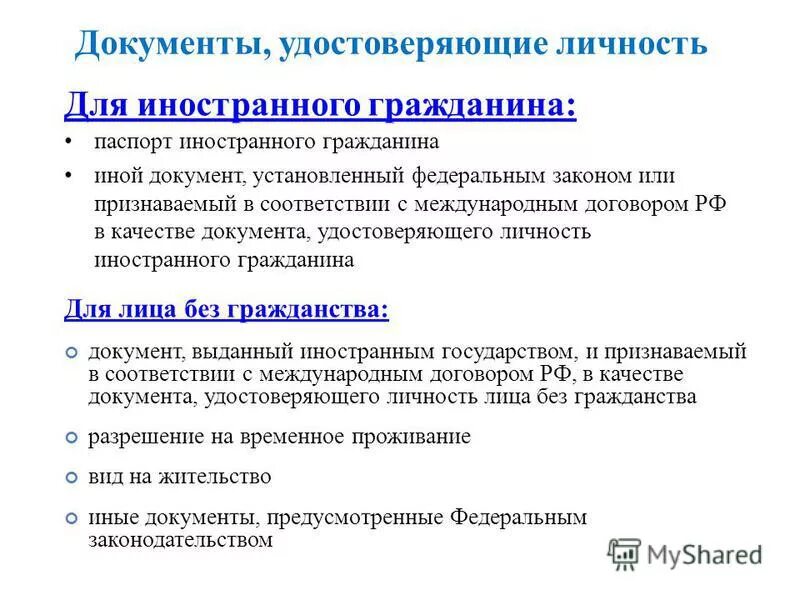 Документы, удостоверяющие личность

Для иностранного гражданина:

• паспорт иностранного гражданина

• иной документ, установленный федеральным законом или признаваемый в соответствии с международным договором РФ в качестве документа, удостоверяющего личность иностранного гражданина

Для лица без гражданства:

• документ, выданный иностранным государством, и признаваемый в соответствии с международным договором РФ, в качестве документа, удостоверяющего личность лица без гражданства

• разрешение на временное проживание

• вид на жительство

• иные документы, предусмотренные Федеральным законодательством

MyShared